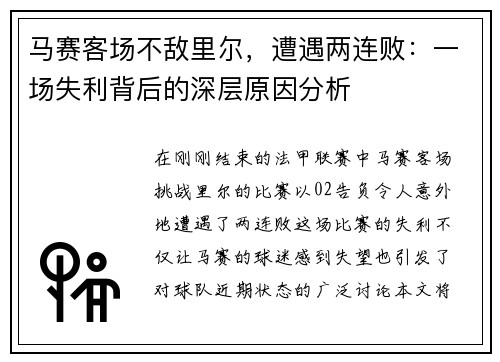 马赛客场不敌里尔，遭遇两连败：一场失利背后的深层原因分析

在刚刚结束的法甲联赛中马赛客场挑战里尔的比赛以02告负令人意外地遭遇了两连败这场比赛的失利不仅让马赛的球迷感到失望也引发了对球队近期状态的广泛讨论本文将